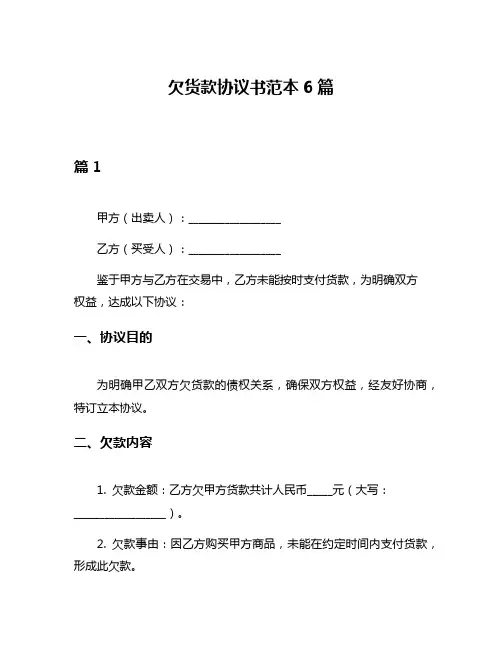 欠货款协议书范本 6 篇

篇 1

甲方（出卖人）：________________

乙方（买受人）：________________

鉴于甲方与乙方在交易中，乙方未能按时支付货款，为明确双方权益，达成以下协议：

一、协议目的

为明确甲乙双方欠货款的债权关系，确保双方权益，经友好协商，特订立本协议。

二、欠款内容

1. 欠款金额：乙方欠甲方货款共计人民币_____元（大写：________________）。

2. 欠款事由：因乙方购买甲方商品，未能在约定时间内支付货款，形成此欠款。